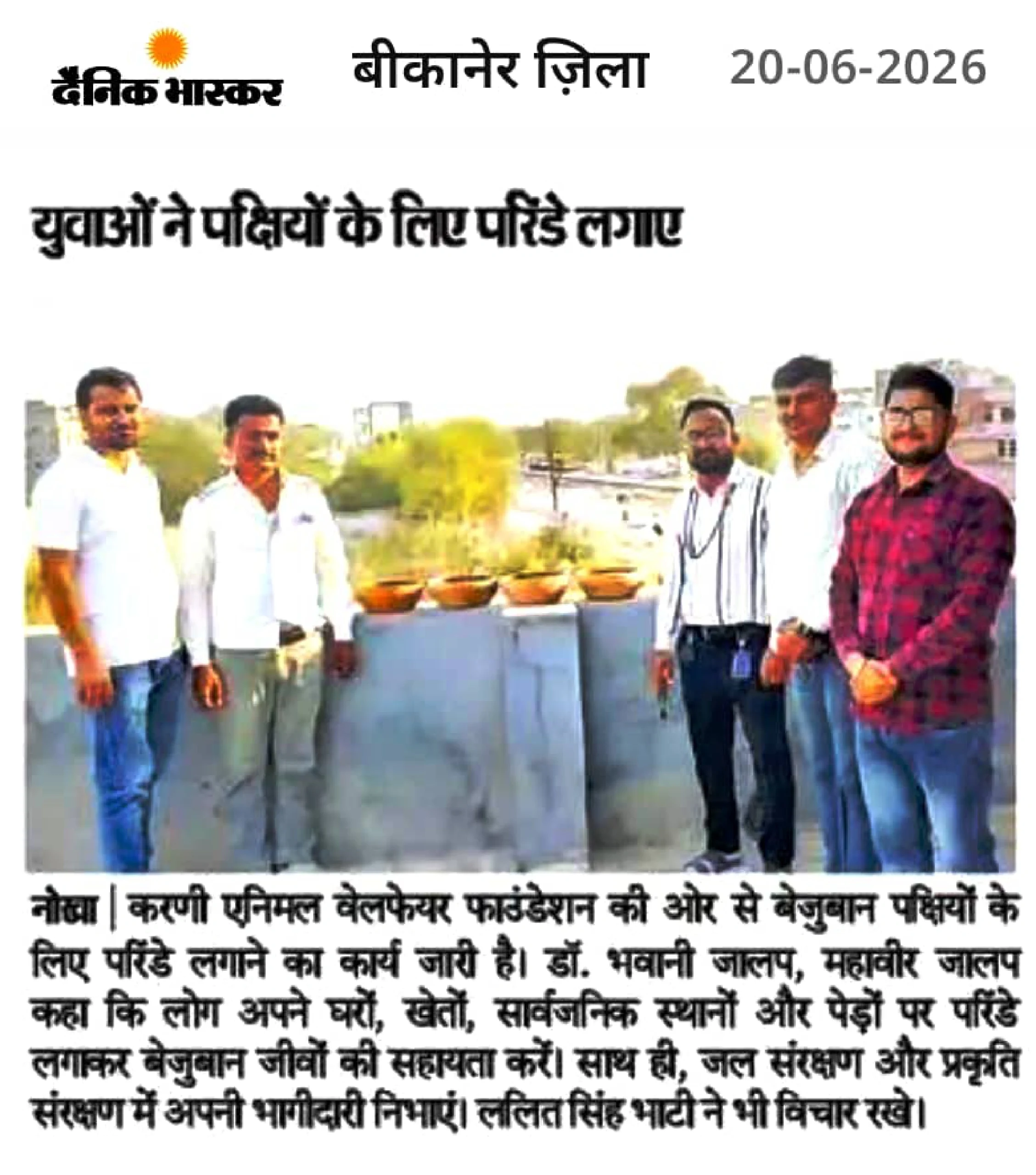 दैनिक भास्कर

बीकानेर ज़िला

20-06-2026

युवाओं ने पक्षियों के लिए परिंडे लगाए

नोखा | करणी एनिमल वेलफेयर फाउंडेशन की ओर से बेजुबान पक्षियों के लिए परिंडे लगाने का कार्य जारी है। डॉ. भवानी जालप, महावीर जालप कहा कि लोग अपने घरों, खेतों, सार्वजनिक स्थानों और पेड़ों पर परिंडे लगाकर बेजुबान जीवों की सहायता करें। साथ ही, जल संरक्षण और प्रकृति संरक्षण में अपनी भागीदारी निभाएं। ललित सिंह भाटी ने भी विचार रखे।